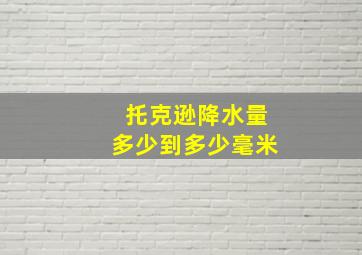 托克逊降水量
多少到多少毫米